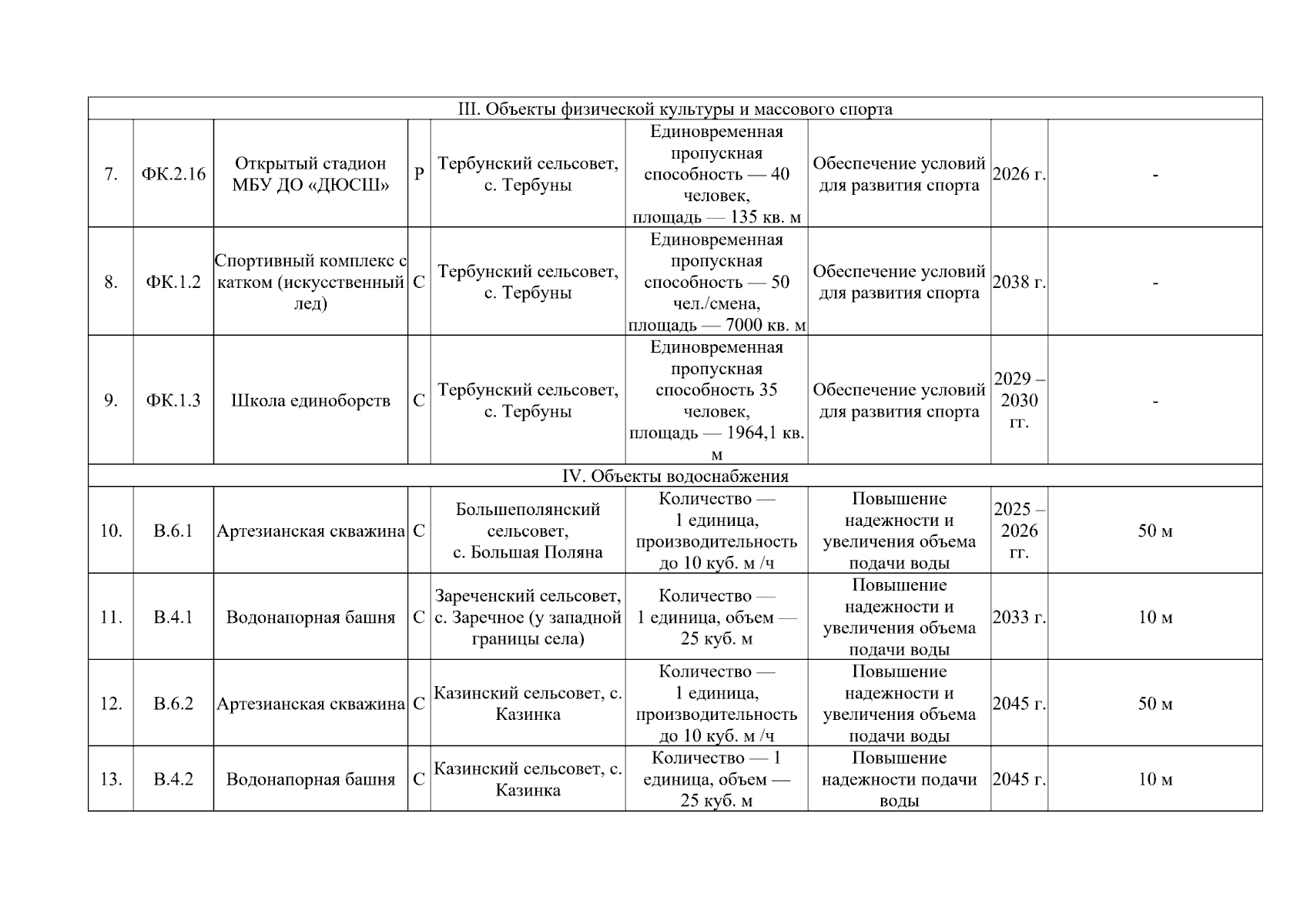 | III. Объекты физической культуры и массового спорта | | | | | | | | |
|---|---|---|---|---|---|---|---|---|
| 7. | ФК.2.16 | Открытый стадион МБУ ДО «ДЮСШ» | Р | Тербунский сельсовет, с. Тербуны | Единовременная пропускная способность — 40 человек, площадь — 135 кв. м | Обеспечение условий для развития спорта | 2026 г. | - |
| 8. | ФК.1.2 | Спортивный комплекс с катком (искусственный лед) | С | Тербунский сельсовет, с. Тербуны | Единовременная пропускная способность — 50 чел./смена, площадь — 7000 кв. м | Обеспечение условий для развития спорта | 2038 г. | - |
| 9. | ФК.1.3 | Школа единоборств | С | Тербунский сельсовет, с. Тербуны | Единовременная пропускная способность 35 человек, площадь — 1964,1 кв. м | Обеспечение условий для развития спорта | 2029 – 2030 гг. | - |
| IV. Объекты водоснабжения | | | | | | | | |
| 10. | В.6.1 | Артезианская скважина | С | Большеполянский сельсовет, с. Большая Поляна | Количество — 1 единица, производительность до 10 куб. м /ч | Повышение надежности и увеличения объема подачи воды | 2025 – 2026 гг. | 50 м |
| 11. | В.4.1 | Водонапорная башня | С | Зареченский сельсовет, с. Заречное (у западной границы села) | Количество — 1 единица, объем — 25 куб. м | Повышение надежности и увеличения объема подачи воды | 2033 г. | 10 м |
| 12. | В.6.2 | Артезианская скважина | С | Казинский сельсовет, с. Казинка | Количество — 1 единица, производительность до 10 куб. м /ч | Повышение надежности и увеличения объема подачи воды | 2045 г. | 50 м |
| 13. | В.4.2 | Водонапорная башня | С | Казинский сельсовет, с. Казинка | Количество — 1 единица, объем — 25 куб. м | Повышение надежности подачи воды | 2045 г. | 10 м |